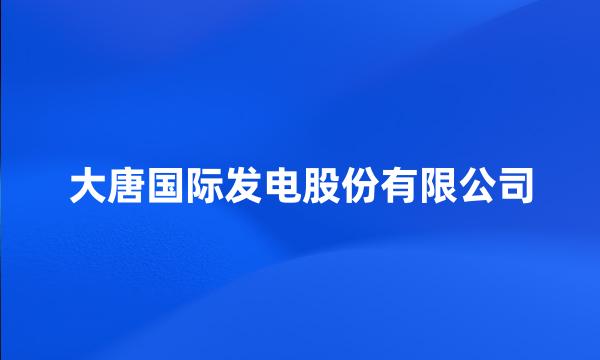 大唐国际发电股份有限公司